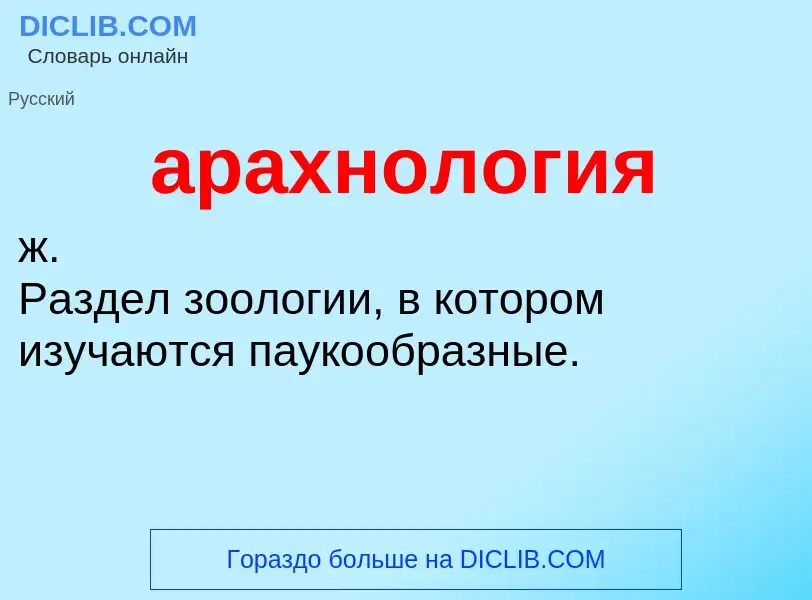 DICLIB.COM
Словарь онлайн

Русский

арахнология

ж.
Раздел зоологии, в котором изучаются паукообразные.

Гораздо больше на DICLIB.COM